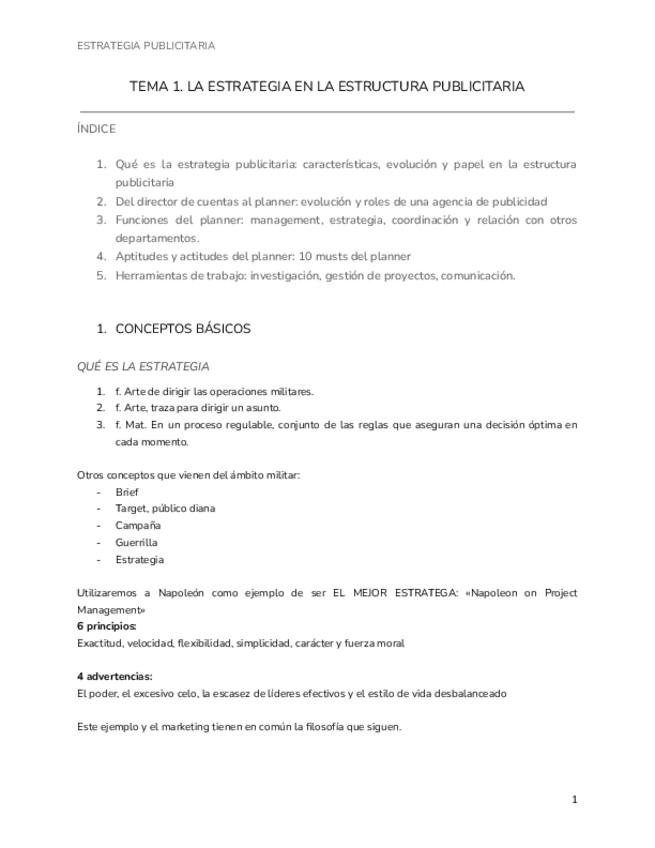 ESTRATEGIA PUBLICITARIA

TEMA 1. LA ESTRATEGIA EN LA ESTRUCTURA PUBLICITARIA

ÍNDICE

1. Qué es la estrategia publicitaria: características, evolución y papel en la estructura publicitaria
2. Del director de cuentas al planner: evolución y roles de una agencia de publicidad
3. Funciones del planner: management, estrategia, coordinación y relación con otros departamentos.
4. Aptitudes y actitudes del planner: 10 musts del planner
5. Herramientas de trabajo: investigación, gestión de proyectos, comunicación.

1. CONCEPTOS BÁSICOS

QUÉ ES LA ESTRATEGIA

1. f. Arte de dirigir las operaciones militares.
2. f. Arte, traza para dirigir un asunto.
3. f. Mat. En un proceso regulable, conjunto de las reglas que aseguran una decisión óptima en cada momento.

Otros conceptos que vienen del ámbito militar:
- Brief
- Target, público diana
- Campaña
- Guerrilla
- Estrategia

Utilizaremos a Napoleón como ejemplo de ser EL MEJOR ESTRATEGA: «Napoleon on Project Management»
6 principios:
Exactitud, velocidad, flexibilidad, simplicidad, carácter y fuerza moral

4 advertencias:
El poder, el excesivo celo, la escasez de líderes efectivos y el estilo de vida desbalanceado

Este ejemplo y el marketing tienen en común la filosofía que siguen.

1